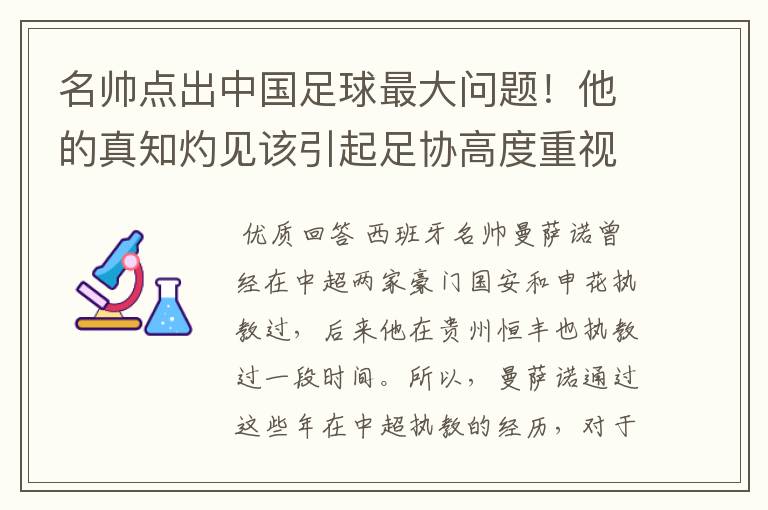 名帅点出中国足球最大问题！他的真知灼见该引起足协高度重视

优质回答 西班牙名帅曼萨诺曾经在中超两家豪门国安和申花执教过，后来他在贵州恒丰也执教过一段时间。所以，曼萨诺通过这些年在中超执教的经历，对于